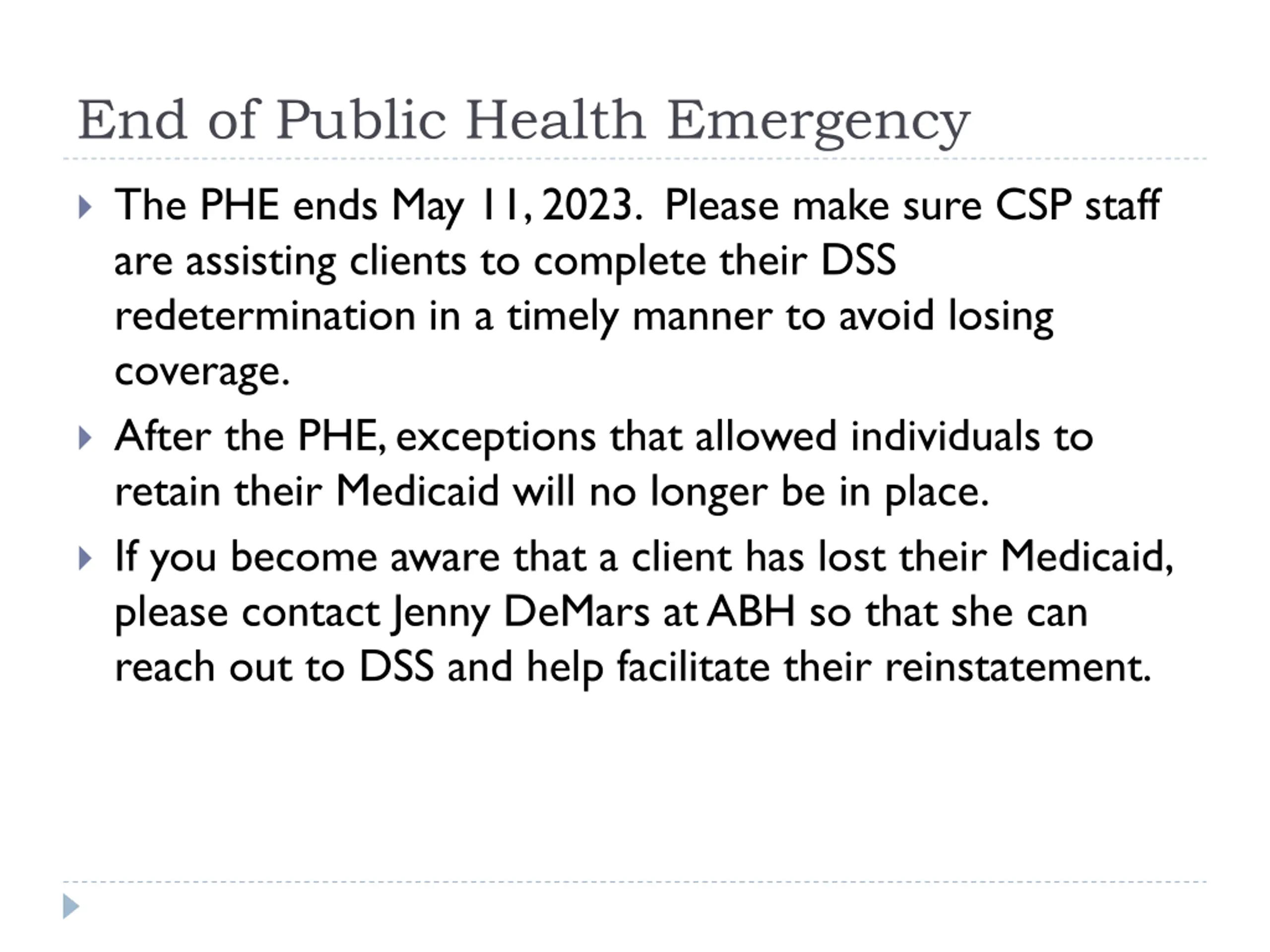 End of Public Health Emergency

The PHE ends May 11, 2023. Please make sure CSP staff are assisting clients to complete their DSS redetermination in a timely manner to avoid losing coverage.

After the PHE, exceptions that allowed individuals to retain their Medicaid will no longer be in place.

If you become aware that a client has lost their Medicaid, please contact Jenny DeMars at ABH so that she can reach out to DSS and help facilitate their reinstatement.